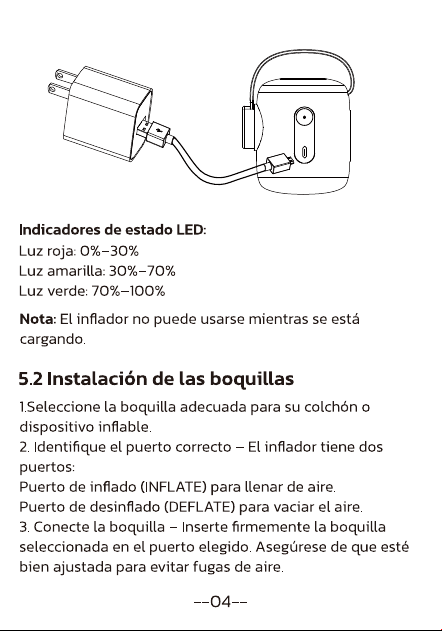 Indicadores de estado LED:
Luz roja: 0%–30%
Luz amarilla: 30%–70%
Luz verde: 70%–100%

Nota: El inflador no puede usarse mientras se está cargando.

5.2 Instalación de las boquillas

1.Seleccione la boquilla adecuada para su colchón o dispositivo inflable.
2. Identifique el puerto correcto – El inflador tiene dos puertos:
Puerto de inflado (INFLATE) para llenar de aire.
Puerto de desinflado (DEFLATE) para vaciar el aire.
3. Conecte la boquilla – Inserte firmemente la boquilla seleccionada en el puerto elegido. Asegúrese de que esté bien ajustada para evitar fugas de aire.

--04--